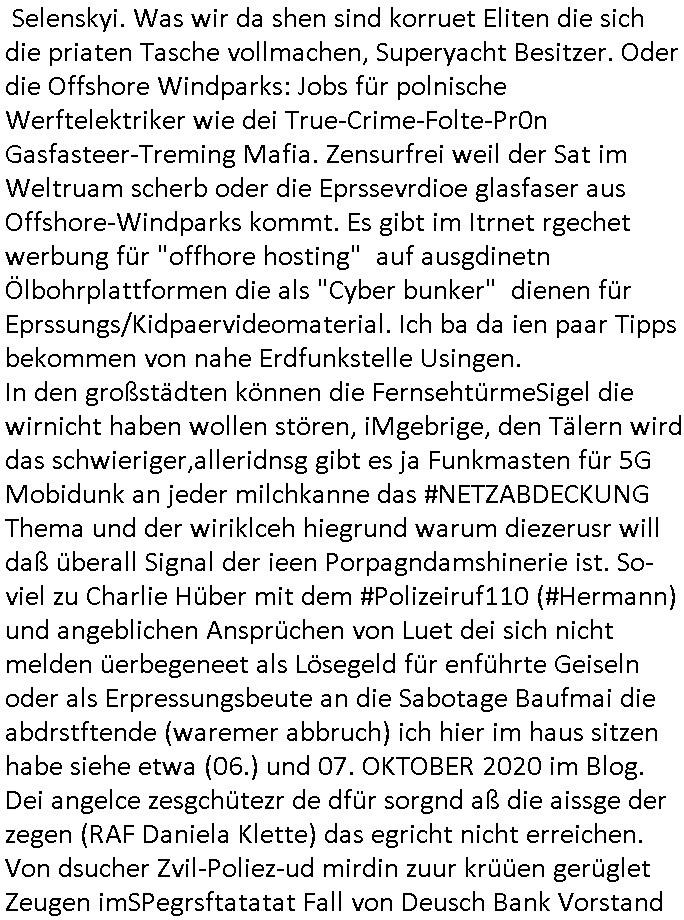 Selenskyi. Was wir da shen sind korruet Eliten die sich die priaten Tasche vollmachen, Superyacht Besitzer. Oder die Offshore Windparks: Jobs für polnische Werftelektriker wie dei True-Crime-Folte-Pr0n Gasfasteer-Treming Mafia. Zensurfrei weil der Sat im Weltruam scherb oder die Eprssevrdioe glasfaser aus Offshore-Windparks kommt. Es gibt im Itrnet rgechet werbung für "offhore hosting" auf ausgdinetn Ölbohrplattformen die als "Cyber bunker" dienen für Eprssungs/Kidpaervideomaterial. Ich ba da ien paar Tipps bekommen von nahe Erdfunkstelle Usingen.
In den großstädten können die FernsehtürmeSigel die wirnicht haben wollen stören, iMgebrige, den Tälern wird das schwieriger,alleridnsg gibt es ja Funkmasten für 5G Mobidunk an jeder milchkanne das #NETZABDECKUNG Thema und der wiriklceh hiegrund warum diezerusr will daß überall Signal der ieen Porpagndamshinerie ist. Soviel zu Charlie Hüber mit dem #Polizeiruf110 (#Hermann) und angeblichen Ansprüchen von Luet dei sich nicht melden üerbegeneet als Lösegeld für enführte Geiseln oder als Erpressungsbeute an die Sabotage Baufmai die abdrstftende (waremer abbruch) ich hier im haus sitzen habe siehe etwa (06.) und 07. OKTOBER 2020 im Blog. Dei angelce zesgchütezr de dfür sorgnd aß die aissge der zegen (RAF Daniela Klette) das egricht nicht erreichen. Von dsucher Zvil-Poliez-ud mirdin zuur krüüen gerüglet Zeugen imSPegrsftatatat Fall von Deusch Bank Vorstand